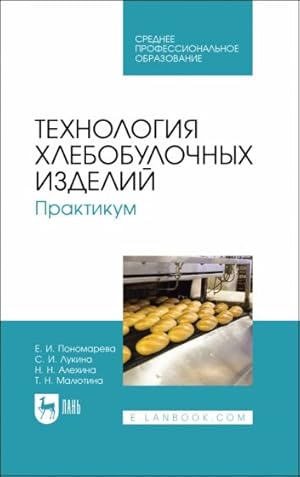 СРЕДНЕЕ ПРОФЕССИОНАЛЬНОЕ ОБРАЗОВАНИЕ

ТЕХНОЛОГИЯ ХЛЕБОБУЛОЧНЫХ ИЗДЕЛИЙ

Практикум

Е. И. Пономарева
С. И. Лукина
Н. Н. Алехина
Т. Н. Малютина

ЛАНЬ

E.LANBOOK.COM